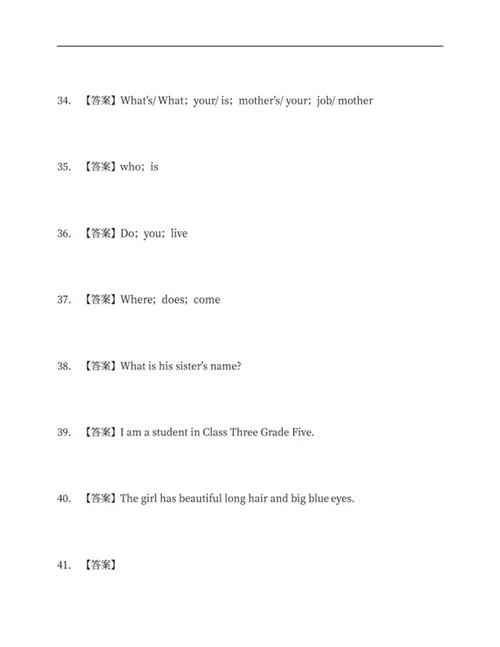 34. 【答案】What's/ What；your/ is；mother's/ your；job/ mother

35. 【答案】who；is

36. 【答案】Do；you；live

37. 【答案】Where；does；come

38. 【答案】What is his sister's name?

39. 【答案】I am a student in Class Three Grade Five.

40. 【答案】The girl has beautiful long hair and big blue eyes.

41. 【答案】